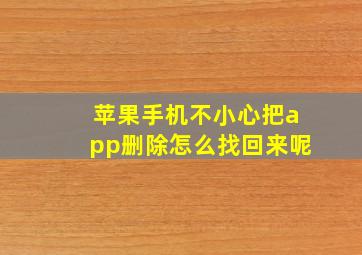 苹果手机不小心把app删除怎么找回来呢